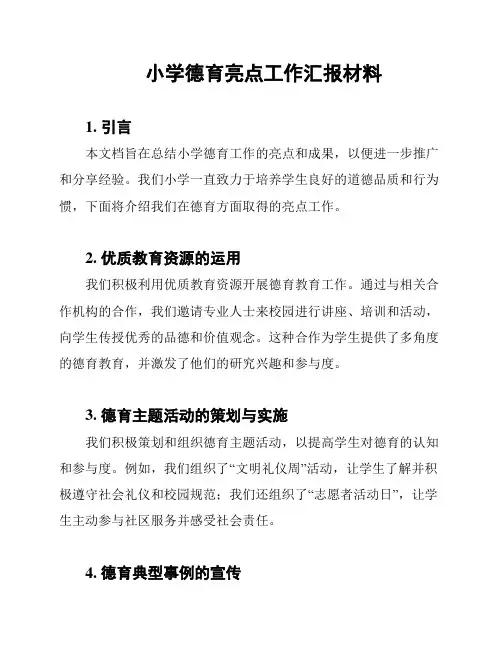 小学德育亮点工作汇报材料

1. 引言

本文档旨在总结小学德育工作的亮点和成果，以便进一步推广和分享经验。我们小学一直致力于培养学生良好的道德品质和行为惯，下面将介绍我们在德育方面取得的亮点工作。

2. 优质教育资源的运用

我们积极利用优质教育资源开展德育教育工作。通过与相关合作机构的合作，我们邀请专业人士来校园进行讲座、培训和活动，向学生传授优秀的品德和价值观念。这种合作为学生提供了多角度的德育教育，并激发了他们的研究兴趣和参与度。

3. 德育主题活动的策划与实施

我们积极策划和组织德育主题活动，以提高学生对德育的认知和参与度。例如，我们组织了“文明礼仪周”活动，让学生了解并积极遵守社会礼仪和校园规范；我们还组织了“志愿者活动日”，让学生主动参与社区服务并感受社会责任。

4. 德育典型事例的宣传